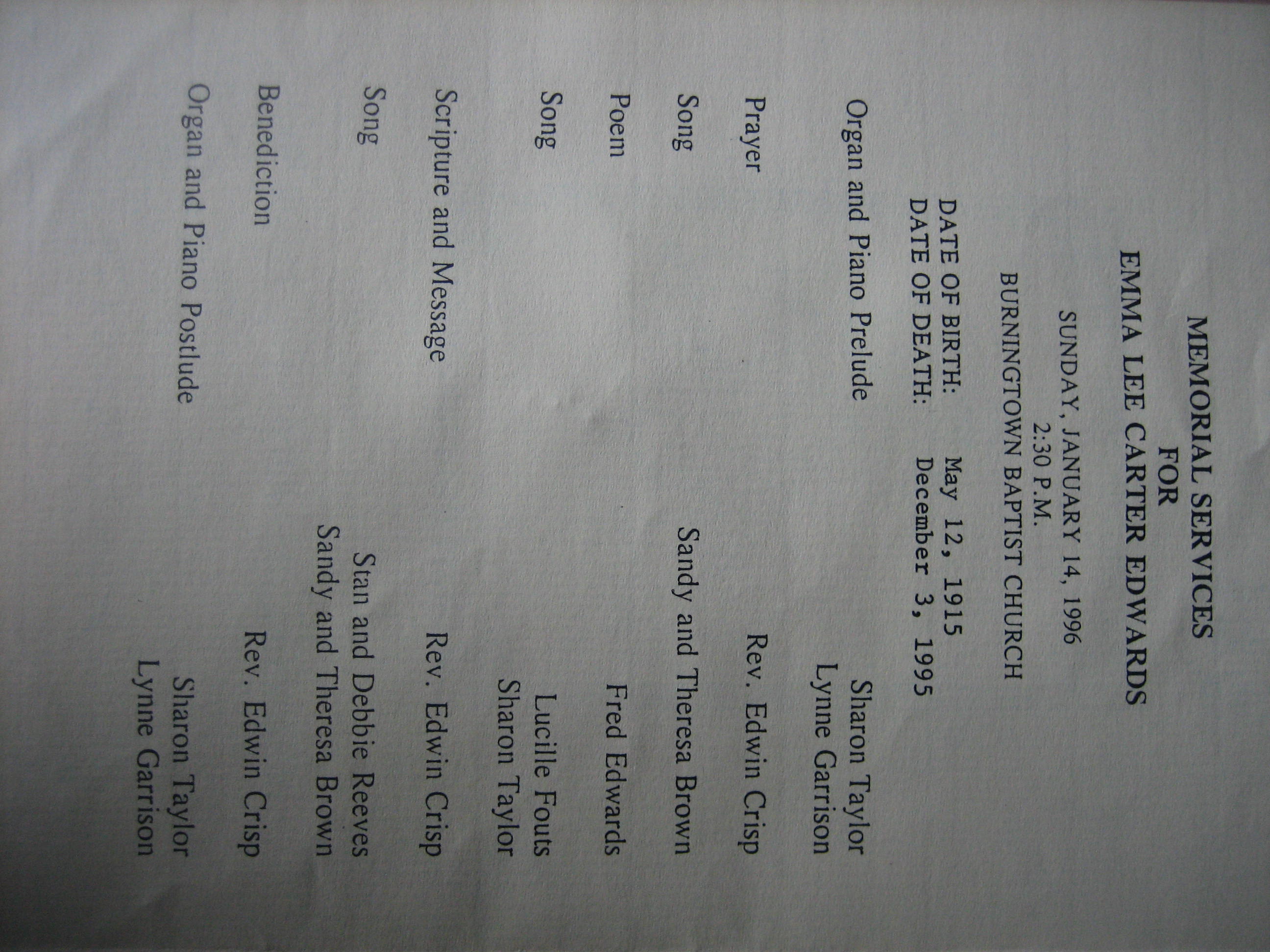 MEMORIAL SERVICES
FOR
EMMA LEE CARTER EDWARDS

SUNDAY, JANUARY 14, 1996
2:30 P.M.
BURNINGTOWN BAPTIST CHURCH

DATE OF BIRTH: May 12, 1915
DATE OF DEATH: December 3, 1995

Organ and Piano Prelude Sharon Taylor
Lynne Garrison

Prayer Rev. Edwin Crisp

Song Sandy and Theresa Brown

Poem Fred Edwards

Song Lucille Fouts
Sharon Taylor

Scripture and Message Rev. Edwin Crisp

Song Stan and Debbie Reeves
Sandy and Theresa Brown

Benediction Rev. Edwin Crisp

Organ and Piano Postlude Sharon Taylor
Lynne Garrison